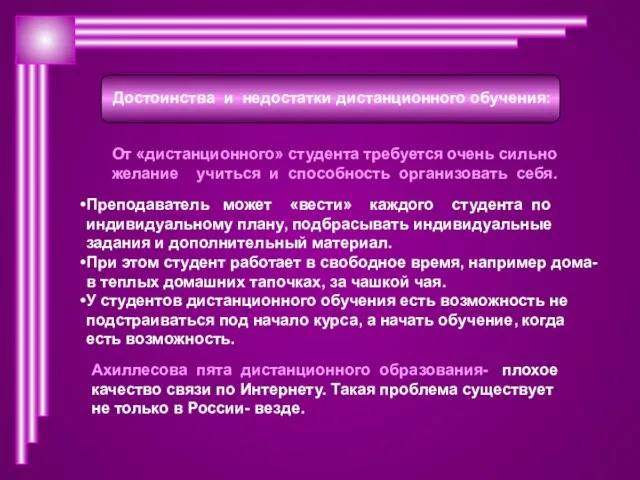 Достоинства и недостатки дистанционного обучения:

От «дистанционного» студента требуется очень сильно желание учиться и способность организовать себя.

•Преподаватель может «вести» каждого студента по индивидуальному плану, подбрасывать индивидуальные задания и дополнительный материал.
•При этом студент работает в свободное время, например дома- в теплых домашних тапочках, за чашкой чая.
•У студентов дистанционного обучения есть возможность не подстраиваться под начало курса, а начать обучение, когда есть возможность.

Ахиллесова пята дистанционного образования- плохое качество связи по Интернету. Такая проблема существует не только в России- везде.